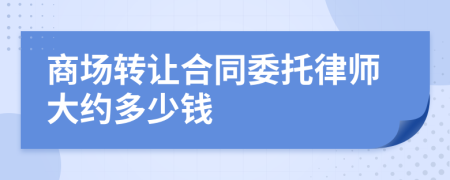 商场转让合同委托律师大约多少钱